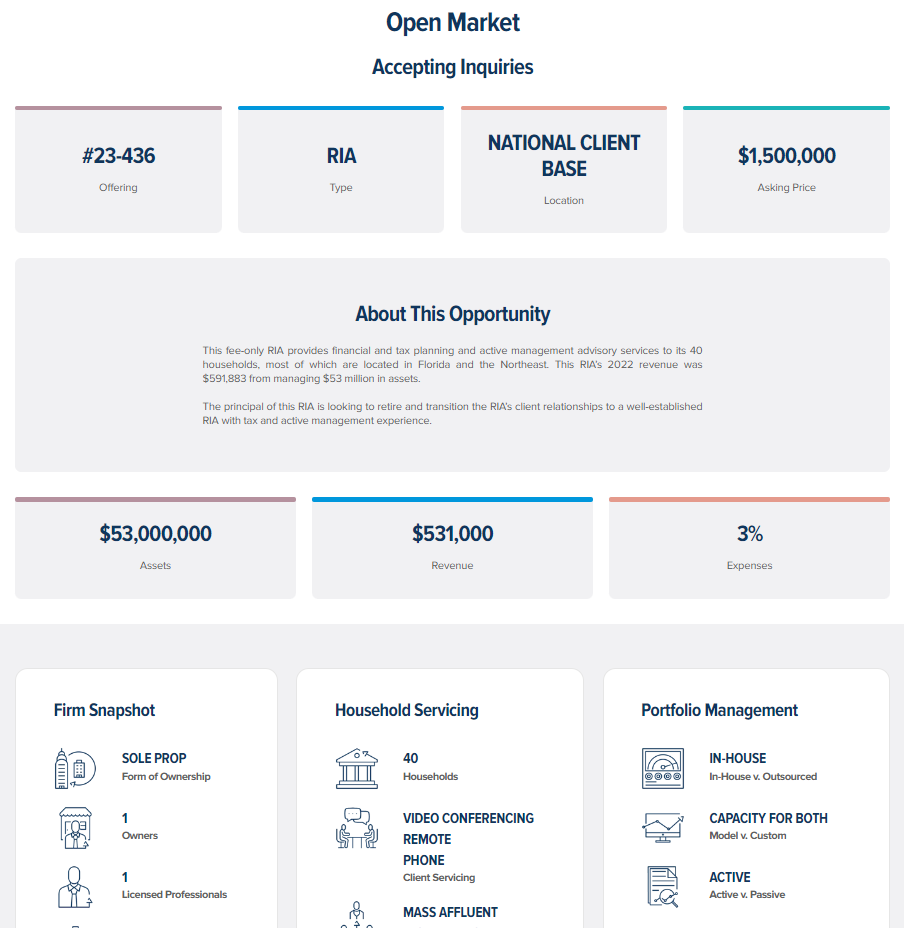 Open Market

Accepting Inquiries

#23-436
Offering

RIA
Type

NATIONAL CLIENT BASE
Location

$1,500,000
Asking Price

About This Opportunity

This fee-only RIA provides financial and tax planning and active management advisory services to its 40 households, most of which are located in Florida and the Northeast. This RIA's 2022 revenue was $591,883 from managing $53 million in assets.

The principal of this RIA is looking to retire and transition the RIA's client relationships to a well-established RIA with tax and active management experience.

$53,000,000
Assets

$531,000
Revenue

3%
Expenses

Firm Snapshot

SOLE PROP
Form of Ownership

1
Owners

1
Licensed Professionals

Household Servicing

40
Households

VIDEO CONFERENCING
REMOTE
PHONE
Client Servicing

MASS AFFLUENT

Portfolio Management

IN-HOUSE
In-House v. Outsourced

CAPACITY FOR BOTH
Model v. Custom

ACTIVE
Active v. Passive